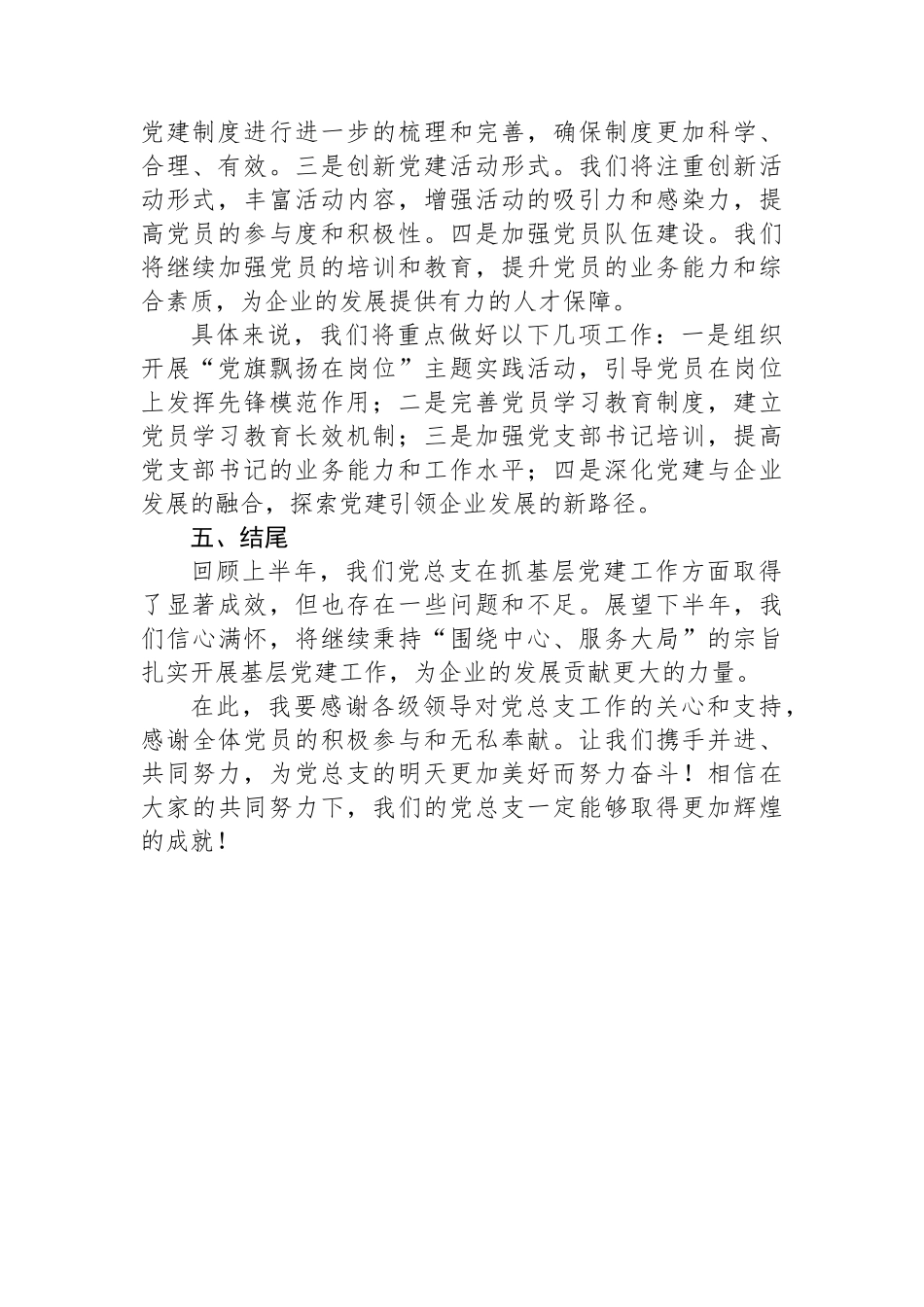 党建制度进行进一步的梳理和完善，确保制度更加科学、合理、有效。三是创新党建活动形式。我们将注重创新活动形式，丰富活动内容，增强活动的吸引力和感染力，提高党员的参与度和积极性。四是加强党员队伍建设。我们将继续加强党员的培训和教育，提升党员的业务能力和综合素质，为企业的发展提供有力的人才保障。

具体来说，我们将重点做好以下几项工作：一是组织开展“党旗飘扬在岗位”主题实践活动，引导党员在岗位上发挥先锋模范作用；二是完善党员学习教育制度，建立党员学习教育长效机制；三是加强党支部书记培训，提高党支部书记的业务能力和工作水平；四是深化党建与企业发展的融合，探索党建引领企业发展的新路径。

五、结尾

回顾上半年，我们党总支在抓基层党建工作方面取得了显著成效，但也存在一些问题和不足。展望下半年，我们信心满怀，将继续秉持“围绕中心、服务大局”的宗旨扎实开展基层党建工作，为企业的发展贡献更大的力量。

在此，我要感谢各级领导对党总支工作的关心和支持，感谢全体党员的积极参与和无私奉献。让我们携手并进、共同努力，为党总支的明天更加美好而努力奋斗！相信在大家的共同努力下，我们的党总支一定能够取得更加辉煌的成就！